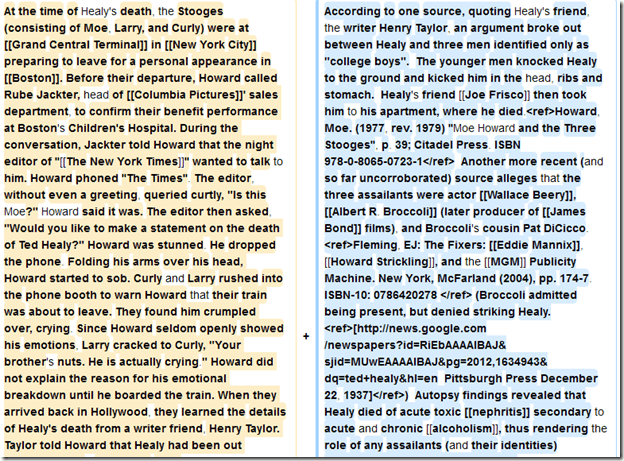 At the time of Healy's death, the Stooges (consisting of Moe, Larry, and Curly) were at [[Grand Central Terminal]] in [[New York City]] preparing to leave for a personal appearance in [[Boston]]. Before their departure, Howard called Rube Jackter, head of [[Columbia Pictures]]' sales department, to confirm their benefit performance at Boston's Children's Hospital. During the conversation, Jackter told Howard that the night editor of "[[The New York Times]]" wanted to talk to him. Howard phoned "The Times". The editor, without even a greeting, queried curtly, "Is this Moe?" Howard said it was. The editor then asked, "Would you like to make a statement on the death of Ted Healy?" Howard was stunned. He dropped the phone. Folding his arms over his head, Howard started to sob. Curly and Larry rushed into the phone booth to warn Howard that their train was about to leave. They found him crumpled over, crying. Since Howard seldom openly showed his emotions, Larry cracked to Curly, "Your brother's nuts. He is actually crying." Howard did not explain the reason for his emotional breakdown until he boarded the train. When they arrived back in Hollywood, they learned the details of Healy's death from a writer friend, Henry Taylor. Taylor told Howard that Healy had been out

+

According to one source, quoting Healy's friend, the writer Henry Taylor, an argument broke out between Healy and three men identified only as "college boys". The younger men knocked Healy to the ground and kicked him in the head, ribs and stomach. Healy's friend [[Joe Frisco]] then took him to his apartment, where he died.<ref>Howard, Moe. (1977, rev. 1979) "Moe Howard and the Three Stooges", p. 39; Citadel Press. ISBN 978-0-8065-0723-1</ref> Another more recent (and so far uncorroborated) source alleges that the three assailants were actor [[Wallace Beery]], [[Albert R. Broccoli]] (later producer of [[James Bond]] films), and Broccoli's cousin Pat DiCicco. <ref>Fleming, EJ: The Fixers: [[Eddie Mannix]], [[Howard Strickling]], and the [[MGM]] Publicity Machine. New York, McFarland (2004), pp. 174-7. ISBN-10: 0786420278 </ref> (Broccoli admitted being present, but denied striking Healy. <ref>[http://news.google.com /newspapers?id=RiEbAAAAIBAJ& sjid=MUwEAAAAIBAJ&pg=2012,1634943& dq=ted+healy&hl=en Pittsburgh Press December 22, 1937]</ref>) Autopsy findings revealed that Healy died of acute toxic [[nephritis]] secondary to acute and chronic [[alcoholism]], thus rendering the role of any assailants (and their identities)